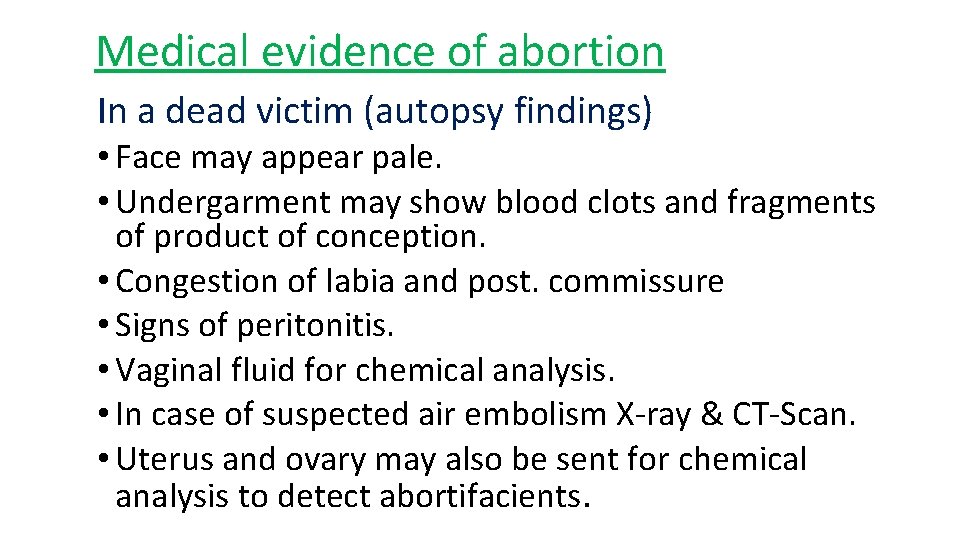 Medical evidence of abortion

In a dead victim (autopsy findings)

• Face may appear pale.
• Undergarment may show blood clots and fragments of product of conception.
• Congestion of labia and post. commissure
• Signs of peritonitis.
• Vaginal fluid for chemical analysis.
• In case of suspected air embolism X-ray & CT-Scan.
• Uterus and ovary may also be sent for chemical analysis to detect abortifacients.